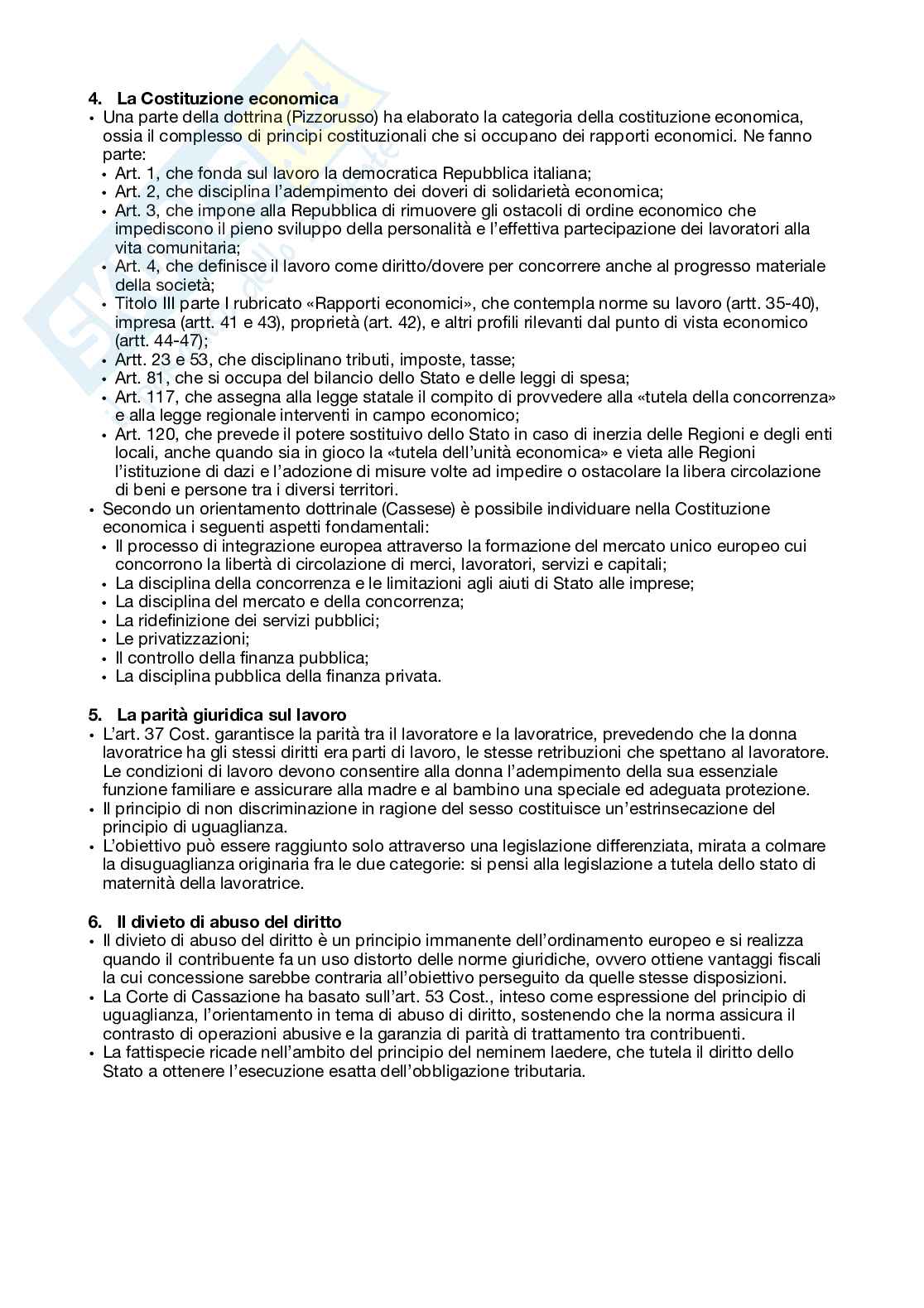 4. La Costituzione economica
• Una parte della dottrina (Pizzorusso) ha elaborato la categoria della costituzione economica, ossia il complesso di principi costituzionali che si occupano dei rapporti economici. Ne fanno parte:
• Art. 1, che fonda sul lavoro la democratica Repubblica italiana;
• Art. 2, che disciplina l'adempimento dei doveri di solidarietà economica;
• Art. 3, che impone alla Repubblica di rimuovere gli ostacoli di ordine economico che impediscono il pieno sviluppo della personalità e l'effettiva partecipazione dei lavoratori alla vita comunitaria;
• Art. 4, che definisce il lavoro come diritto/dovere per concorrere anche al progresso materiale della società;
• Titolo III parte I rubricato «Rapporti economici», che contempla norme su lavoro (artt. 35-40), impresa (artt. 41 e 43), proprietà (art. 42), e altri profili rilevanti dal punto di vista economico (artt. 44-47);
• Artt. 23 e 53, che disciplinano tributi, imposte, tasse;
• Art. 81, che si occupa del bilancio dello Stato e delle leggi di spesa;
• Art. 117, che assegna alla legge statale il compito di provvedere alla «tutela della concorrenza» e alla legge regionale interventi in campo economico;
• Art. 120, che prevede il potere sostituivo dello Stato in caso di inerzia delle Regioni e degli enti locali, anche quando sia in gioco la «tutela dell'unità economica» e vieta alle Regioni l'istituzione di dazi e l'adozione di misure volte ad impedire o ostacolare la libera circolazione di beni e persone tra i diversi territori.
• Secondo un orientamento dottrinale (Cassese) è possibile individuare nella Costituzione economica i seguenti aspetti fondamentali:
• Il processo di integrazione europea attraverso la formazione del mercato unico europeo cui concorrono la libertà di circolazione di merci, lavoratori, servizi e capitali;
• La disciplina della concorrenza e le limitazioni agli aiuti di Stato alle imprese;
• La disciplina del mercato e della concorrenza;
• La ridefinizione dei servizi pubblici;
• Le privatizzazioni;
• Il controllo della finanza pubblica;
• La disciplina pubblica della finanza privata.

5. La parità giuridica sul lavoro
• L'art. 37 Cost. garantisce la parità tra il lavoratore e la lavoratrice, prevedendo che la donna lavoratrice ha gli stessi diritti era parti di lavoro, le stesse retribuzioni che spettano al lavoratore. Le condizioni di lavoro devono consentire alla donna l'adempimento della sua essenziale funzione familiare e assicurare alla madre e al bambino una speciale ed adeguata protezione.
• Il principio di non discriminazione in ragione del sesso costituisce un'estrinsecazione del principio di uguaglianza.
• L'obiettivo può essere raggiunto solo attraverso una legislazione differenziata, mirata a colmare la disuguaglianza originaria fra le due categorie: si pensi alla legislazione a tutela dello stato di maternità della lavoratrice.

6. Il divieto di abuso del diritto
• Il divieto di abuso del diritto è un principio immanente dell'ordinamento europeo e si realizza quando il contribuente fa un uso distorto delle norme giuridiche, ovvero ottiene vantaggi fiscali la cui concessione sarebbe contraria all'obiettivo perseguito da quelle stesse disposizioni.
• La Corte di Cassazione ha basato sull'art. 53 Cost., inteso come espressione del principio di uguaglianza, l'orientamento in tema di abuso di diritto, sostenendo che la norma assicura il contrasto di operazioni abusive e la garanzia di parità di trattamento tra contribuenti.
• La fattispecie ricade nell'ambito del principio del neminem laedere, che tutela il diritto dello Stato a ottenere l'esecuzione esatta dell'obbligazione tributaria.